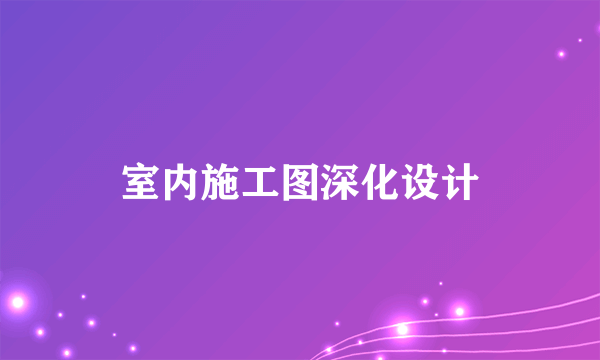 室内施工图深化设计